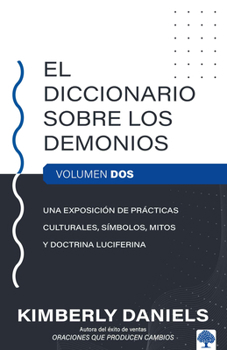 EL DICCIONARIO SOBRE LOS DEMONIOS

VOLUMEN DOS

UNA EXPOSICIÓN DE PRÁCTICAS CULTURALES, SÍMBOLOS, MITOS Y DOCTRINA LUCIFERINA

KIMBERLY DANIELS

Autora del éxito de ventas
ORACIONES QUE PRODUCEN CAMBIOS